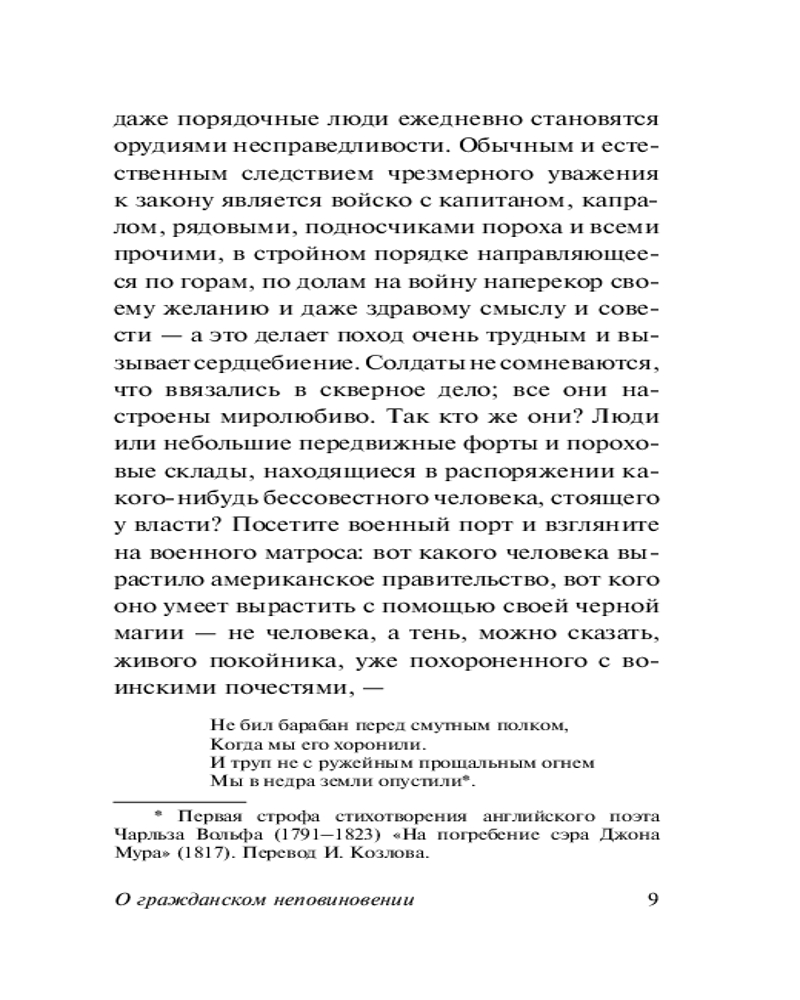 даже порядочные люди ежедневно становятся орудиями несправедливости. Обычным и естественным следствием чрезмерного уважения к закону является войско с капитаном, капралом, рядовыми, подносчиками пороха и всеми прочими, в стройном порядке направляющееся по горам, по долам на войну наперекор своему желанию и даже здравому смыслу и совести — а это делает поход очень трудным и вызывает сердцебиение. Солдаты не сомневаются, что ввязались в скверное дело; все они настроены миролюбиво. Так кто же они? Люди или небольшие передвижные форты и пороховые склады, находящиеся в распоряжении какого-нибудь бессовестного человека, стоящего у власти? Посетите военный порт и взгляните на военного матроса: вот какого человека вырастило американское правительство, вот кого оно умеет вырастить с помощью своей черной магии — не человека, а тень, можно сказать, живого покойника, уже похороненного с воинскими почестями, —

Не бил барабан перед смутным полком,
Когда мы его хоронили.
И труп не с ружейным прощальным огнем
Мы в недра земли опустили*.

* Первая строфа стихотворения английского поэта Чарльза Вольфа (1791–1823) «На погребение сэра Джона Мура» (1817). Перевод И. Козлова.

О гражданском неповиновении 9